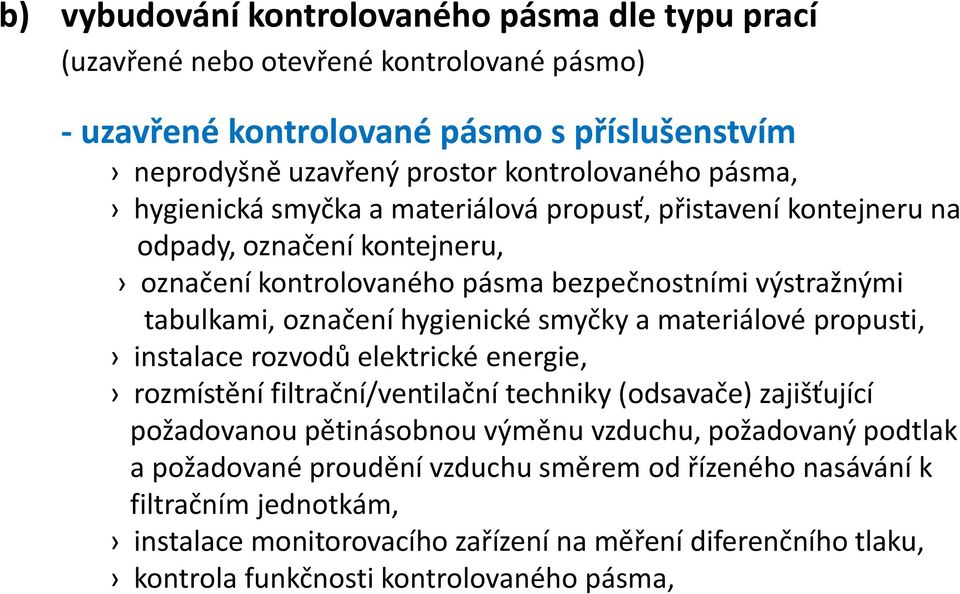 b) vybudování kontrolovaného pásma dle typu prací
(uzavřené nebo otevřené kontrolované pásmo)

- uzavřené kontrolované pásmo s příslušenstvím
› neprodyšně uzavřený prostor kontrolovaného pásma,
› hygienická smyčka a materiálová propusť, přistavení kontejneru na odpady, označení kontejneru,
› označení kontrolovaného pásma bezpečnostními výstražnými tabulkami, označení hygienické smyčky a materiálové propusti,
› instalace rozvodů elektrické energie,
› rozmístění filtrační/ventilační techniky (odsavače) zajišťující požadovanou pětinásobnou výměnu vzduchu, požadovaný podtlak a požadované proudění vzduchu směrem od řízeného nasávání k filtračním jednotkám,
› instalace monitorovacího zařízení na měření diferenčního tlaku,
› kontrola funkčnosti kontrolovaného pásma,